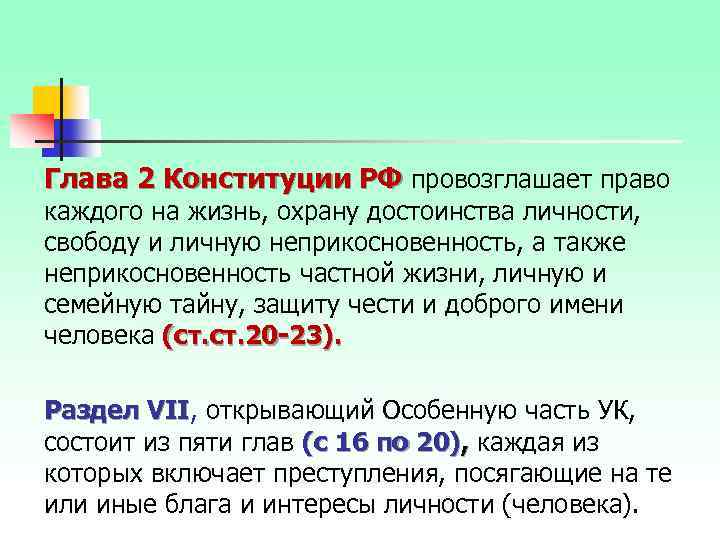 Глава 2 Конституции РФ провозглашает право каждого на жизнь, охрану достоинства личности, свободу и личную неприкосновенность, а также неприкосновенность частной жизни, личную и семейную тайну, защиту чести и доброго имени человека (ст.ст.20-23).

Раздел VII, открывающий Особенную часть УК, состоит из пяти глав (с 16 по 20), каждая из которых включает преступления, посягающие на те или иные блага и интересы личности (человека).